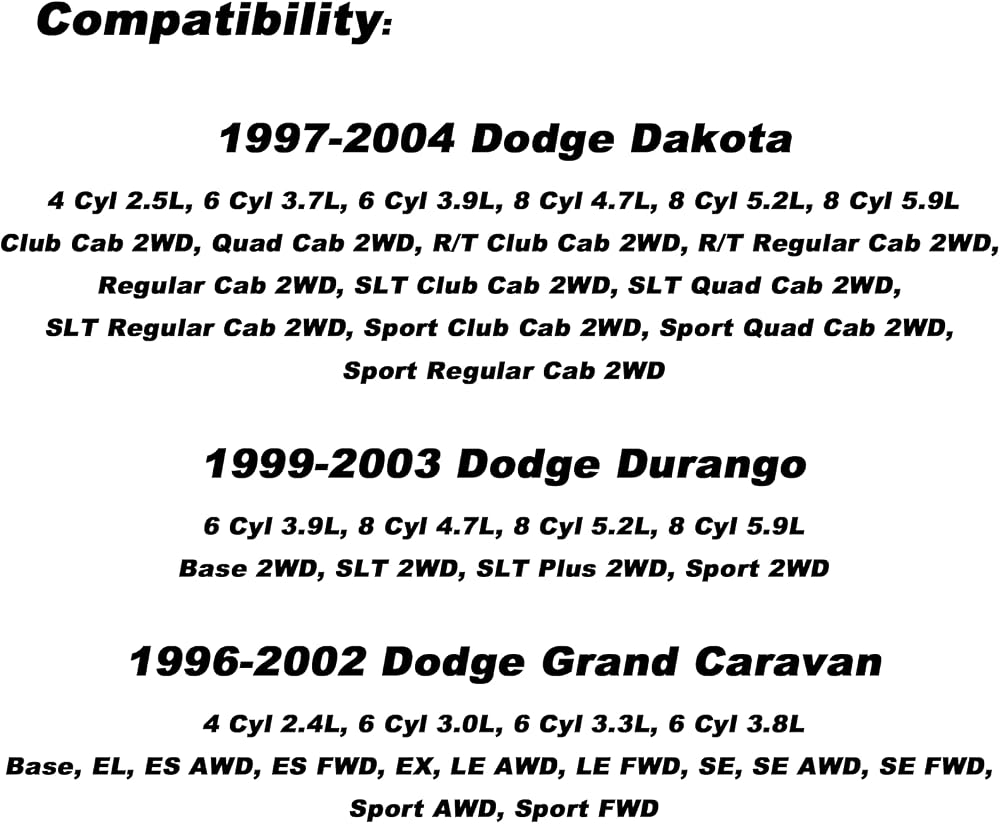 Compatibility:

1997-2004 Dodge Dakota

4 Cyl 2.5L, 6 Cyl 3.7L, 6 Cyl 3.9L, 8 Cyl 4.7L, 8 Cyl 5.2L, 8 Cyl 5.9L
Club Cab 2WD, Quad Cab 2WD, R/T Club Cab 2WD, R/T Regular Cab 2WD, Regular Cab 2WD, SLT Club Cab 2WD, SLT Quad Cab 2WD, SLT Regular Cab 2WD, Sport Club Cab 2WD, Sport Quad Cab 2WD, Sport Regular Cab 2WD

1999-2003 Dodge Durango

6 Cyl 3.9L, 8 Cyl 4.7L, 8 Cyl 5.2L, 8 Cyl 5.9L
Base 2WD, SLT 2WD, SLT Plus 2WD, Sport 2WD

1996-2002 Dodge Grand Caravan

4 Cyl 2.4L, 6 Cyl 3.0L, 6 Cyl 3.3L, 6 Cyl 3.8L
Base, EL, ES AWD, ES FWD, EX, LE AWD, LE FWD, SE, SE AWD, SE FWD, Sport AWD, Sport FWD